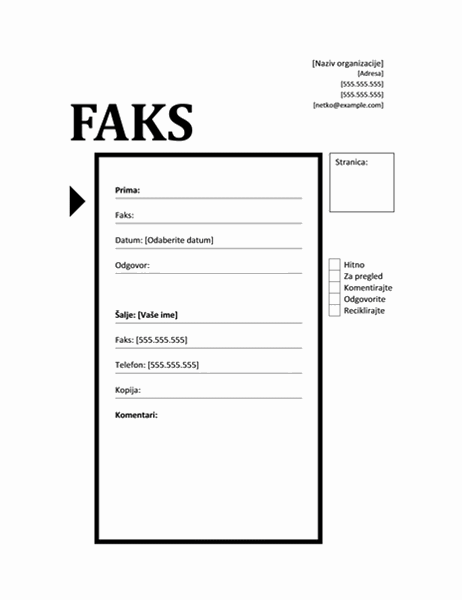 [Naziv organizacije]
[Adresa]
[555.555.555]
[555.555.555]
[netko@example.com]

FAKS

Prima:

Faks:

Datum: [Odaberite datum]

Odgovor:

Šalje: [Vaše ime]

Faks: [555.555.555]

Telefon: [555.555.555]

Kopija:

Komentari:

Stranica:

Hitno
Za pregled
Komentirajte
Odgovorite
Reciklirajte